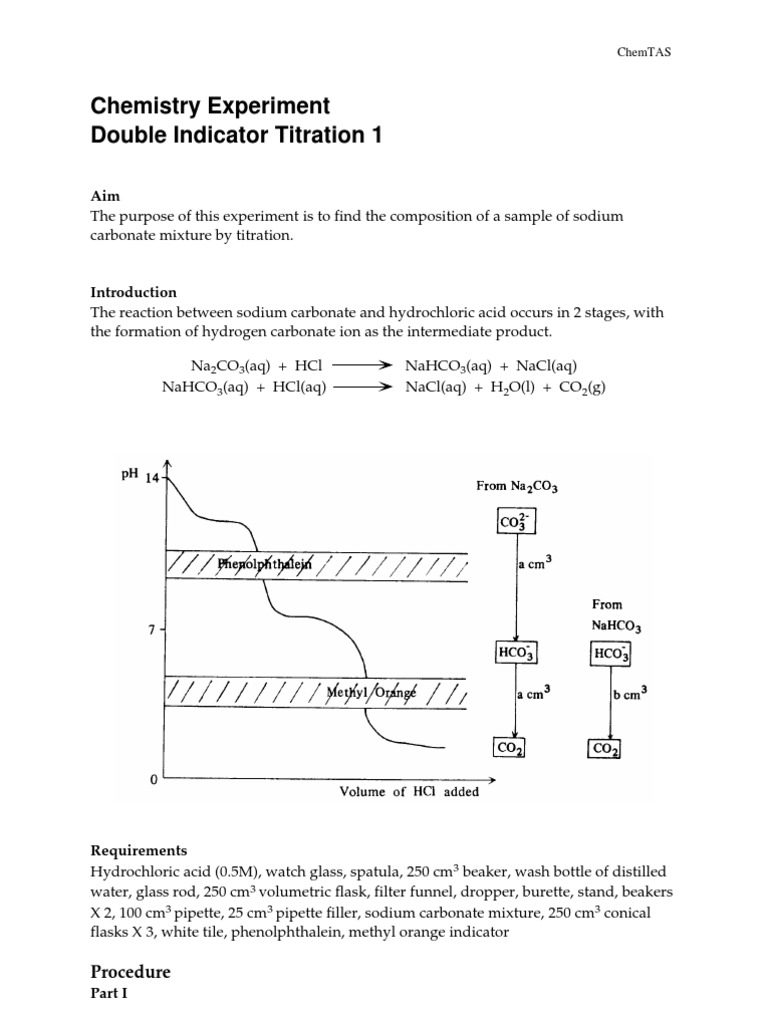 ChemTAS

Chemistry Experiment
Double Indicator Titration 1

Aim
The purpose of this experiment is to find the composition of a sample of sodium carbonate mixture by titration.

Introduction
The reaction between sodium carbonate and hydrochloric acid occurs in 2 stages, with the formation of hydrogen carbonate ion as the intermediate product.

$Na_2CO_3(aq) + HCl \longrightarrow NaHCO_3(aq) + NaCl(aq)$
$NaHCO_3(aq) + HCl(aq) \longrightarrow NaCl(aq) + H_2O(l) + CO_2(g)$

pH 14

7

0

Phenolphthalein

Methyl Orange

Volume of HCl added

From $Na_2CO_3$

$CO_3^{2-}$

a $cm^3$

$HCO_3^-$

a $cm^3$

$CO_2$

From $NaHCO_3$

$HCO_3^-$

b $cm^3$

$CO_2$

Requirements
Hydrochloric acid (0.5M), watch glass, spatula, 250 $cm^3$ beaker, wash bottle of distilled water, glass rod, 250 $cm^3$ volumetric flask, filter funnel, dropper, burette, stand, beakers X 2, 100 $cm^3$ pipette, 25 $cm^3$ pipette filler, sodium carbonate mixture, 250 $cm^3$ conical flasks X 3, white tile, phenolphthalein, methyl orange indicator

Procedure
Part I